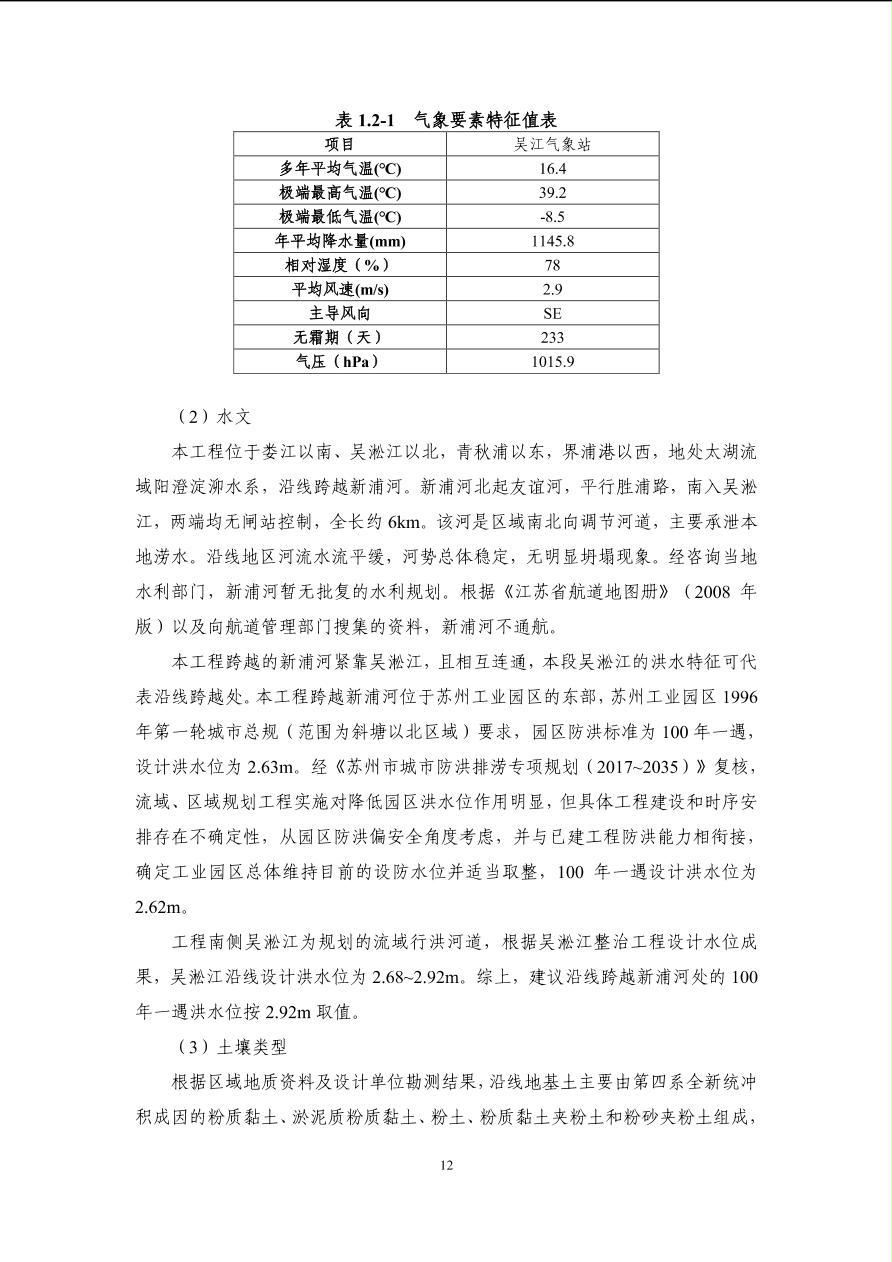 表 1.2-1 气象要素特征值表

| 项目 | 吴江气象站 |
|---|---|
| 多年平均气温(℃) | 16.4 |
| 极端最高气温(℃) | 39.2 |
| 极端最低气温(℃) | -8.5 |
| 年平均降水量(mm) | 1145.8 |
| 相对湿度（%） | 78 |
| 平均风速(m/s) | 2.9 |
| 主导风向 | SE |
| 无霜期（天） | 233 |
| 气压（hPa） | 1015.9 |

（2）水文

本工程位于娄江以南、吴淞江以北，青秋浦以东，界浦港以西，地处太湖流域阳澄淀泖水系，沿线跨越新浦河。新浦河北起友谊河，平行胜浦路，南入吴淞江，两端均无闸站控制，全长约 6km。该河是区域南北向调节河道，主要承泄本地涝水。沿线地区河流水流平缓，河势总体稳定，无明显坍塌现象。经咨询当地水利部门，新浦河暂无批复的水利规划。根据《江苏省航道地图册》（2008 年版）以及向航道管理部门搜集的资料，新浦河不通航。

本工程跨越的新浦河紧靠吴淞江，且相互连通，本段吴淞江的洪水特征可代表沿线跨越处。本工程跨越新浦河位于苏州工业园区的东部，苏州工业园区 1996 年第一轮城市总规（范围为斜塘以北区域）要求，园区防洪标准为 100 年一遇，设计洪水位为 2.63m。经《苏州市城市防洪排涝专项规划（2017~2035）》复核，流域、区域规划工程实施对降低园区洪水位作用明显，但具体工程建设和时序安排存在不确定性，从园区防洪偏安全角度考虑，并与已建工程防洪能力相衔接，确定工业园区总体维持目前的设防水位并适当取整，100 年一遇设计洪水位为 2.62m。

工程南侧吴淞江为规划的流域行洪河道，根据吴淞江整治工程设计水位成果，吴淞江沿线设计洪水位为 2.68~2.92m。综上，建议沿线跨越新浦河处的 100 年一遇洪水位按 2.92m 取值。

（3）土壤类型

根据区域地质资料及设计单位勘测结果，沿线地基土主要由第四系全新统冲积成因的粉质黏土、淤泥质粉质黏土、粉土、粉质黏土夹粉土和粉砂夹粉土组成，

12